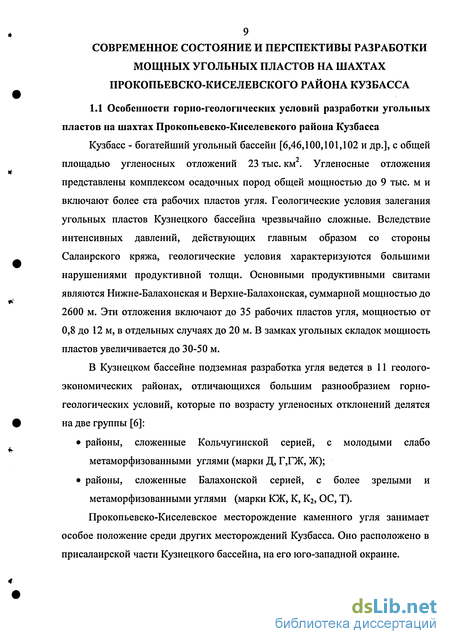 9

СОВРЕМЕННОЕ СОСТОЯНИЕ И ПЕРСПЕКТИВЫ РАЗРАБОТКИ МОЩНЫХ УГОЛЬНЫХ ПЛАСТОВ НА ШАХТАХ ПРОКОПЬЕВСКО-КИСЕЛЕВСКОГО РАЙОНА КУЗБАССА

1.1 Особенности горно-геологических условий разработки угольных пластов на шахтах Прокопьевско-Киселевского района Кузбасса

Кузбасс - богатейший угольный бассейн [6,46,100,101,102 и др.], с общей площадью угленосных отложений 23 тыс. км$^2$. Угленосные отложения представлены комплексом осадочных пород общей мощностью до 9 тыс. м и включают более ста рабочих пластов угля. Геологические условия залегания угольных пластов Кузнецкого бассейна чрезвычайно сложные. Вследствие интенсивных давлений, действующих главным образом со стороны Салаирского кряжа, геологические условия характеризуются большими нарушениями продуктивной толщи. Основными продуктивными свитами являются Нижне-Балахонская и Верхне-Балахонская, суммарной мощностью до 2600 м. Эти отложения включают до 35 рабочих пластов угля, мощностью от 0,8 до 12 м, в отдельных случаях до 20 м. В замках угольных складок мощность пластов увеличивается до 30-50 м.

В Кузнецком бассейне подземная разработка угля ведется в 11 геолого-экономических районах, отличающихся большим разнообразием горно-геологических условий, которые по возрасту угленосных отклонений делятся на две группы [6]:

• районы, сложенные Кольчугинской серией, с молодыми слабо метаморфизованными углями (марки Д, Г,ГЖ, Ж);

• районы, сложенные Балахонской серией, с более зрелыми и метаморфизованными углями (марки КЖ, К, К$_2$, ОС, Т).

Прокопьевско-Киселевское месторождение каменного угля занимает особое положение среди других месторождений Кузбасса. Оно расположено в присалаирской части Кузнецкого бассейна, на его юго-западной окраине.

dsLib.net
библиотека диссертаций